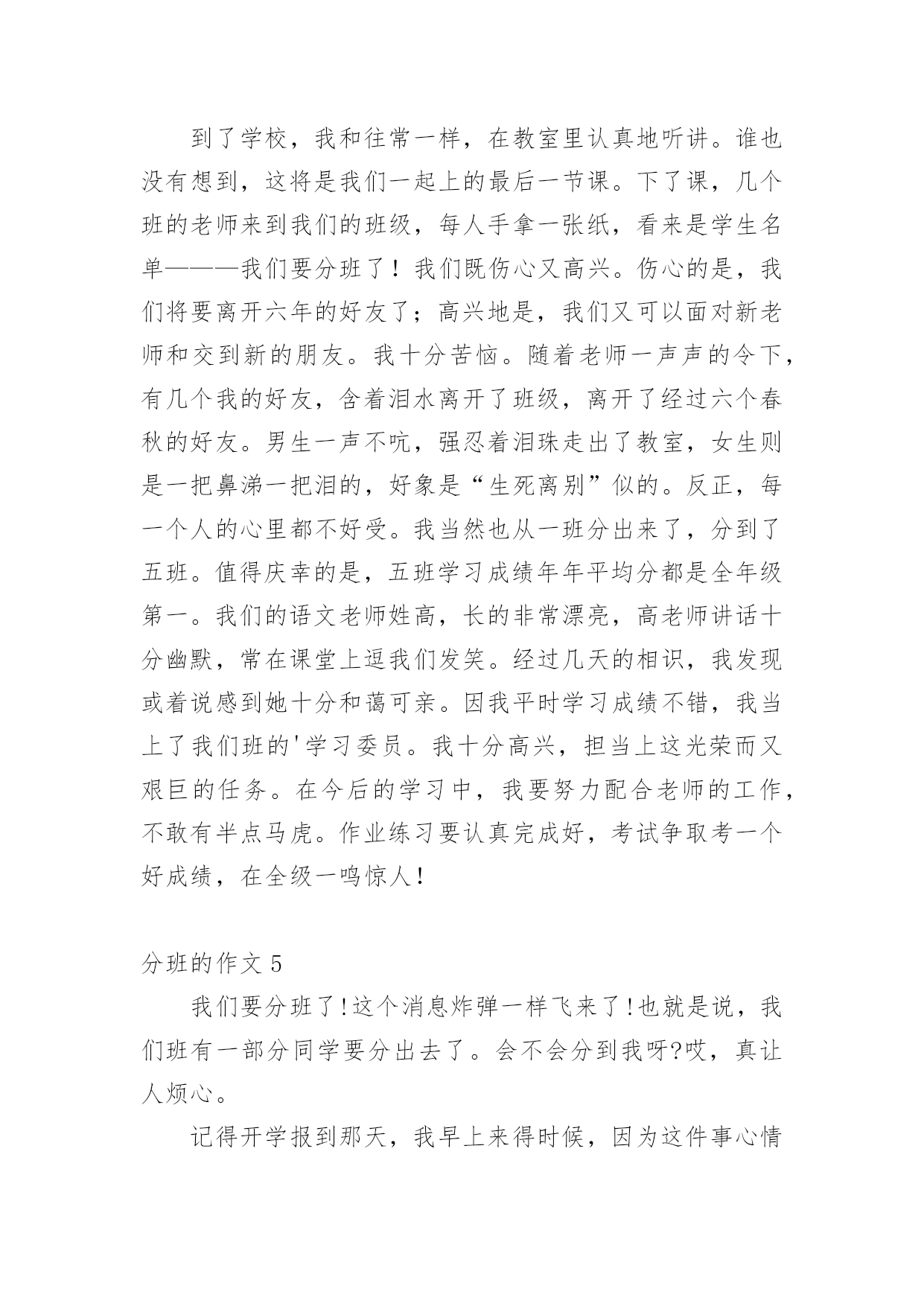 到了学校，我和往常一样，在教室里认真地听讲。谁也没有想到，这将是我们一起上的最后一节课。下了课，几个班的老师来到我们的班级，每人手拿一张纸，看来是学生名单———我们要分班了！我们既伤心又高兴。伤心的是，我们将要离开六年的好友了；高兴地是，我们又可以面对新老师和交到新的朋友。我十分苦恼。随着老师一声声的令下，有几个我的好友，含着泪水离开了班级，离开了经过六个春秋的好友。男生一声不吭，强忍着泪珠走出了教室，女生则是一把鼻涕一把泪的，好象是“生死离别”似的。反正，每一个人的心里都不好受。我当然也从一班分出来了，分到了五班。值得庆幸的是，五班学习成绩年年平均分都是全年级第一。我们的语文老师姓高，长的非常漂亮，高老师讲话十分幽默，常在课堂上逗我们发笑。经过几天的相识，我发现或着说感到她十分和蔼可亲。因我平时学习成绩不错，我当上了我们班的'学习委员。我十分高兴，担当上这光荣而又艰巨的任务。在今后的学习中，我要努力配合老师的工作，不敢有半点马虎。作业练习要认真完成好，考试争取考一个好成绩，在全级一鸣惊人！

分班的作文 5

我们要分班了!这个消息炸弹一样飞来了!也就是说，我们班有一部分同学要分出去了。会不会分到我呀?哎，真让人烦心。

记得开学报到那天，我早上来得时候，因为这件事心情